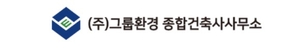 (주)그룹환경 종합건축사사무소